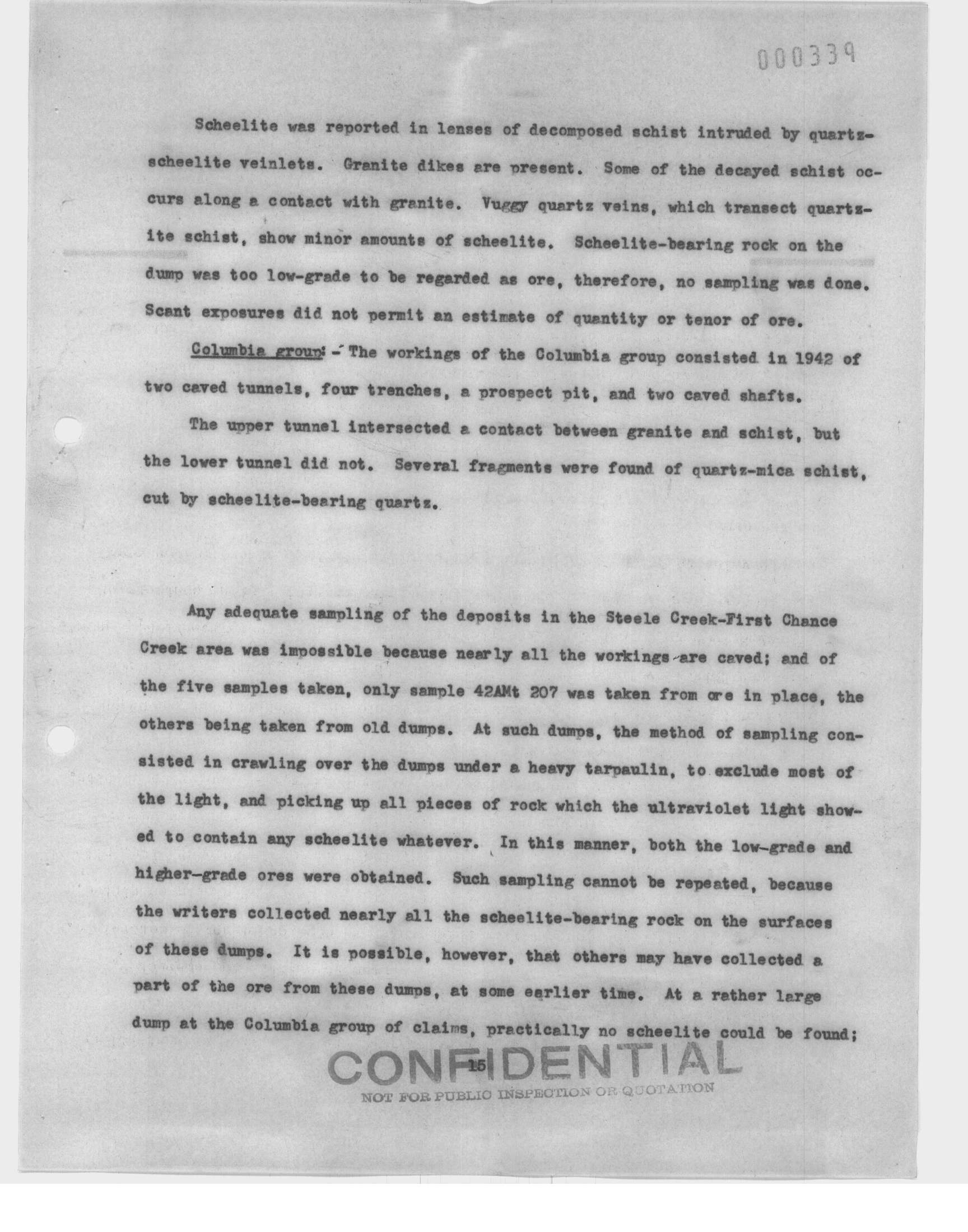 000339

Scheelite was reported in lenses of decomposed schist intruded by quartz-scheelite veinlets. Granite dikes are present. Some of the decayed schist occurs along a contact with granite. Vuggy quartz veins, which transect quartzite schist, show minor amounts of scheelite. Scheelite-bearing rock on the dump was too low-grade to be regarded as ore, therefore, no sampling was done. Scant exposures did not permit an estimate of quantity or tenor of ore.

Columbia group: - The workings of the Columbia group consisted in 1942 of two caved tunnels, four trenches, a prospect pit, and two caved shafts.

The upper tunnel intersected a contact between granite and schist, but the lower tunnel did not. Several fragments were found of quartz-mica schist, cut by scheelite-bearing quartz.

Any adequate sampling of the deposits in the Steele Creek-First Chance Creek area was impossible because nearly all the workings are caved; and of the five samples taken, only sample 42AMt 207 was taken from ore in place, the others being taken from old dumps. At such dumps, the method of sampling consisted in crawling over the dumps under a heavy tarpaulin, to exclude most of the light, and picking up all pieces of rock which the ultraviolet light showed to contain any scheelite whatever. In this manner, both the low-grade and higher-grade ores were obtained. Such sampling cannot be repeated, because the writers collected nearly all the scheelite-bearing rock on the surfaces of these dumps. It is possible, however, that others may have collected a part of the ore from these dumps, at some earlier time. At a rather large dump at the Columbia group of claims, practically no scheelite could be found;

15

CONFIDENTIAL
NOT FOR PUBLIC INSPECTION OR QUOTATION